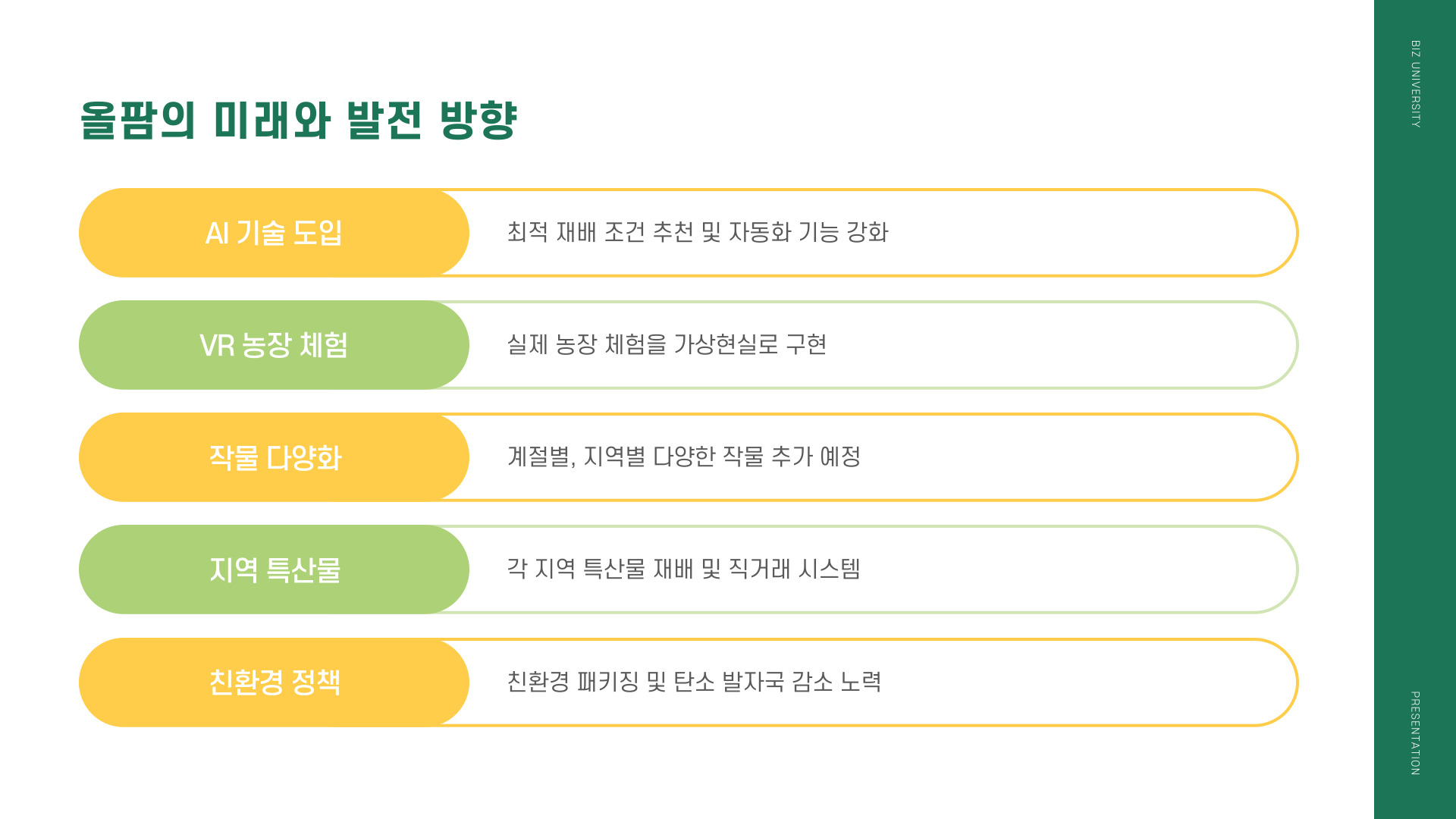 올팜의 미래와 발전 방향

AI 기술 도입

최적 재배 조건 추천 및 자동화 기능 강화

VR 농장 체험

실제 농장 체험을 가상현실로 구현

작물 다양화

계절별, 지역별 다양한 작물 추가 예정

지역 특산물

각 지역 특산물 재배 및 직거래 시스템

친환경 정책

친환경 패키징 및 탄소 발자국 감소 노력

BIZ UNIVERSITY

PRESENTATION